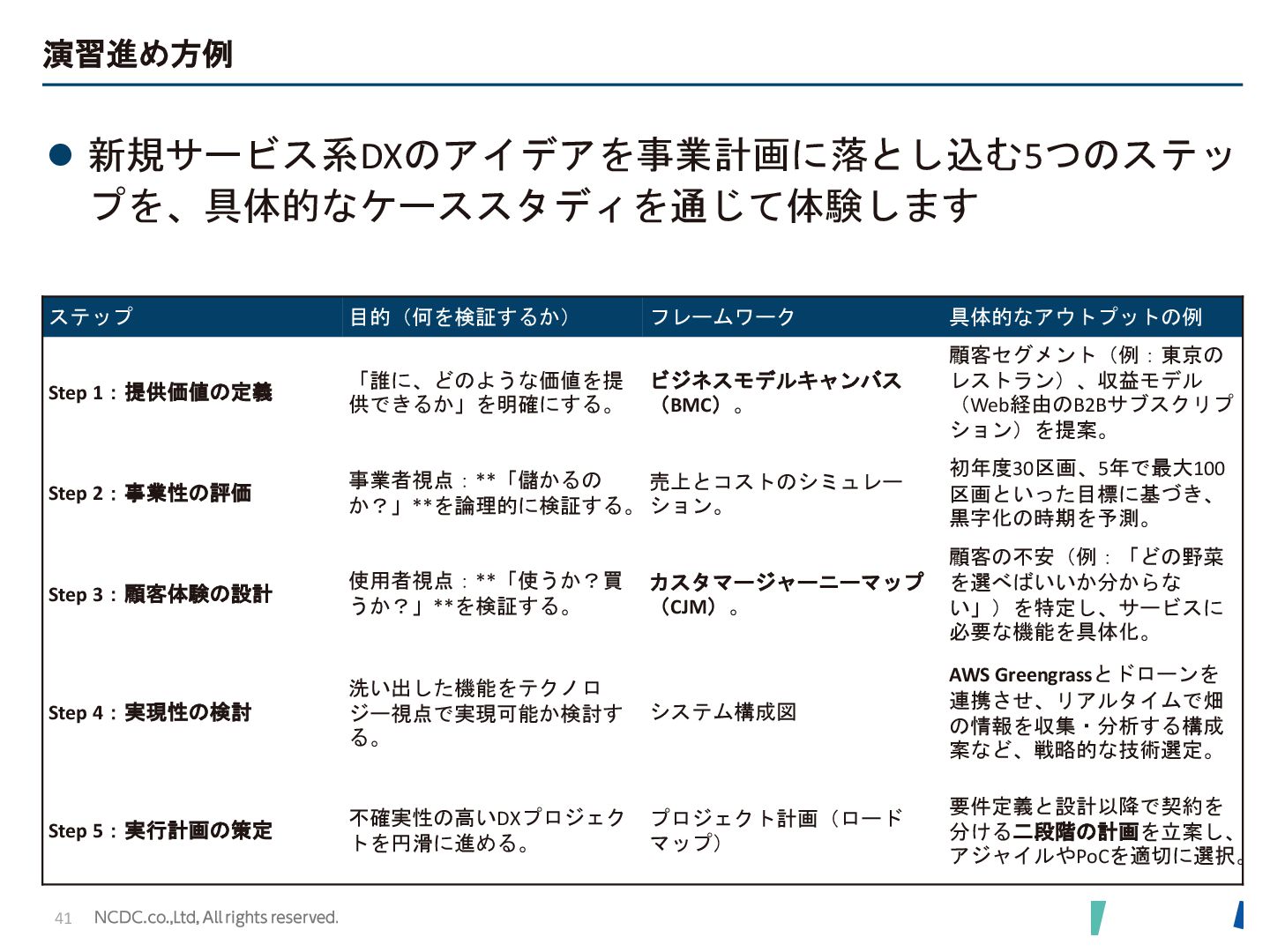 演習進め方例

● 新規サービス系DXのアイデアを事業計画に落とし込む5つのステップを、具体的なケーススタディを通じて体験します

| ステップ | 目的（何を検証するか） | フレームワーク | 具体的なアウトプットの例 |
|---|---|---|---|
| Step 1：提供価値の定義 | 「誰に、どのような価値を提供できるか」を明確にする。 | ビジネスモデルキャンバス（BMC）。 | 顧客セグメント（例：東京のレストラン）、収益モデル（Web経由のB2Bサブスクリプション）を提案。 |
| Step 2：事業性の評価 | 事業者視点：**「儲かるのか？」**を論理的に検証する。 | 売上とコストのシミュレーション。 | 初年度30区画、5年で最大100区画といった目標に基づき、黒字化の時期を予測。 |
| Step 3：顧客体験の設計 | 使用者視点：**「使うか？買うか？」**を検証する。 | カスタマージャーニーマップ（CJM）。 | 顧客の不安（例：「どの野菜を選べばいいか分からない」）を特定し、サービスに必要な機能を具体化。 |
| Step 4：実現性の検討 | 洗い出した機能をテクノロジー視点で実現可能か検討する。 | システム構成図 | AWS Greengrassとドローンを連携させ、リアルタイムで畑の情報を収集・分析する構成案など、戦略的な技術選定。 |
| Step 5：実行計画の策定 | 不確実性の高いDXプロジェクトを円滑に進める。 | プロジェクト計画（ロードマップ） | 要件定義と設計以降で契約を分ける二段階の計画を立案し、アジャイルやPoCを適切に選択。 |

41 NCDC.co.,Ltd, All rights reserved.